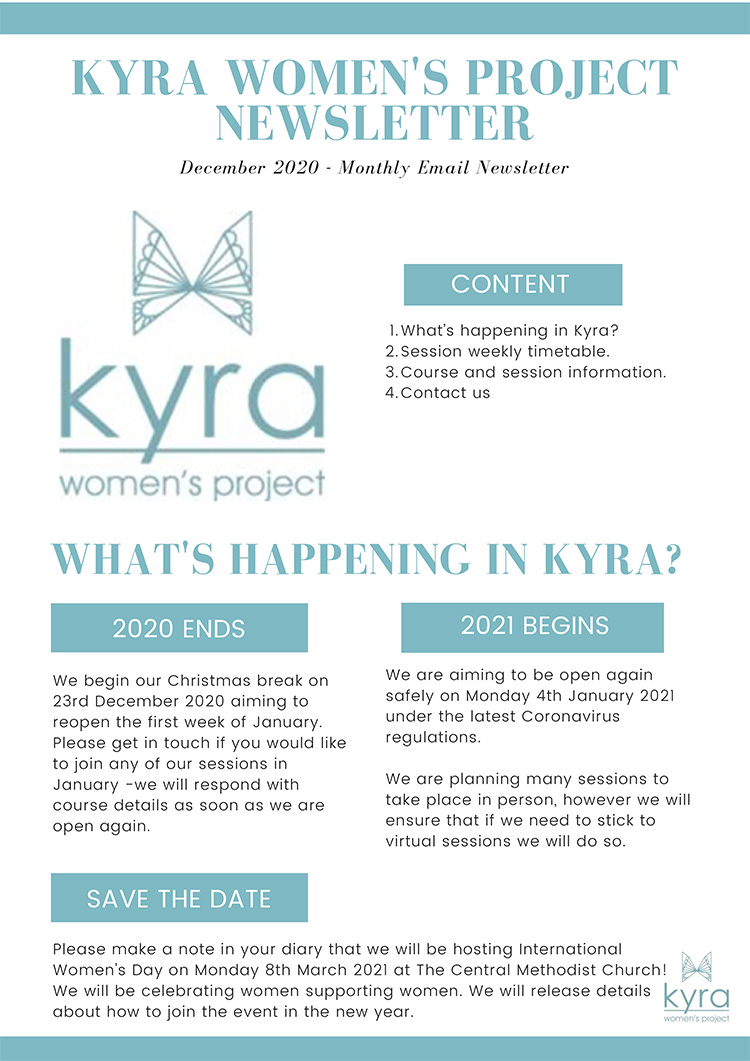 KYRA WOMEN'S PROJECT NEWSLETTER

December 2020 - Monthly Email Newsletter

kyra
women's project

CONTENT

1. What's happening in Kyra?
2. Session weekly timetable.
3. Course and session information.
4. Contact us

WHAT'S HAPPENING IN KYRA?

2020 ENDS

We begin our Christmas break on 23rd December 2020 aiming to reopen the first week of January. Please get in touch if you would like to join any of our sessions in January -we will respond with course details as soon as we are open again.

2021 BEGINS

We are aiming to be open again safely on Monday 4th January 2021 under the latest Coronavirus regulations.

We are planning many sessions to take place in person, however we will ensure that if we need to stick to virtual sessions we will do so.

SAVE THE DATE

Please make a note in your diary that we will be hosting International Women's Day on Monday 8th March 2021 at The Central Methodist Church! We will be celebrating women supporting women. We will release details about how to join the event in the new year.

kyra
women's project